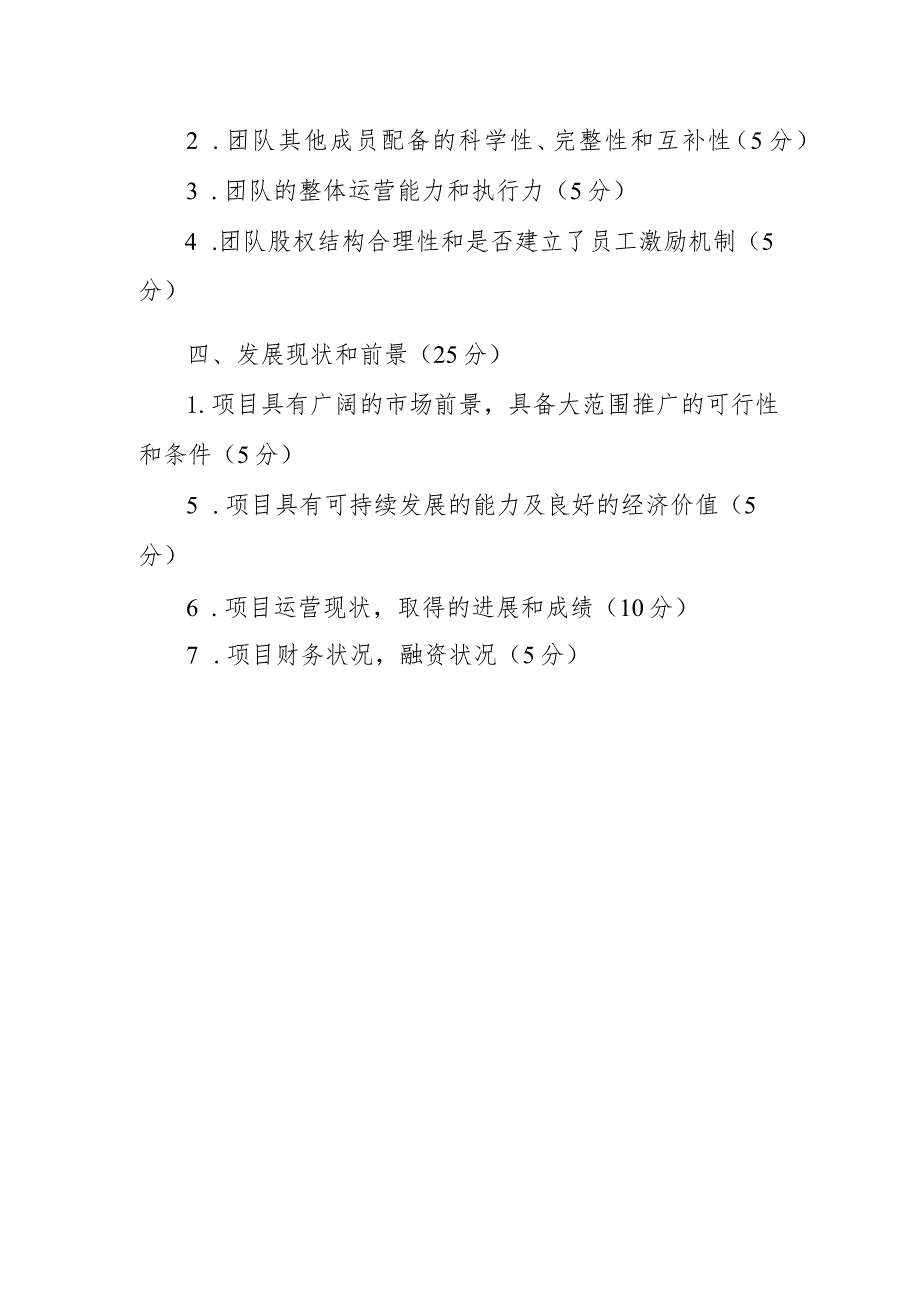 2．团队其他成员配备的科学性、完整性和互补性（5分）

3．团队的整体运营能力和执行力（5分）

4.团队股权结构合理性和是否建立了员工激励机制（5分）

四、发展现状和前景（25分）

1.项目具有广阔的市场前景，具备大范围推广的可行性和条件（5分）

5．项目具有可持续发展的能力及良好的经济价值（5分）

6．项目运营现状，取得的进展和成绩（10分）

7．项目财务状况，融资状况（5分）